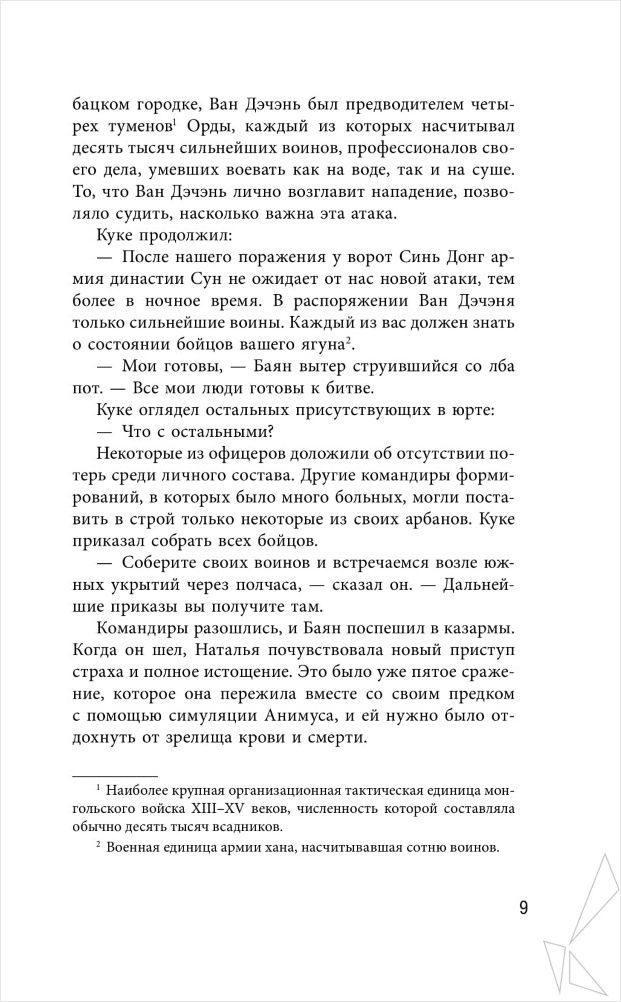 бацком городке, Ван Дэчэнь был предводителем четырех туменов$^1$ Орды, каждый из которых насчитывал десять тысяч сильнейших воинов, профессионалов своего дела, умевших воевать как на воде, так и на суше. То, что Ван Дэчэнь лично возглавит нападение, позволяло судить, насколько важна эта атака.

Куке продолжил:

— После нашего поражения у ворот Синь Донг армия династии Сун не ожидает от нас новой атаки, тем более в ночное время. В распоряжении Ван Дэчэня только сильнейшие воины. Каждый из вас должен знать о состоянии бойцов вашего ягуна$^2$.

— Мои готовы, — Баян вытер струившийся со лба пот. — Все мои люди готовы к битве.

Куке оглядел остальных присутствующих в юрте:

— Что с остальными?

Некоторые из офицеров доложили об отсутствии потерь среди личного состава. Другие командиры формирований, в которых было много больных, могли поставить в строй только некоторые из своих арбанов. Куке приказал собрать всех бойцов.

— Соберите своих воинов и встречаемся возле южных укрытий через полчаса, — сказал он. — Дальнейшие приказы вы получите там.

Командиры разошлись, и Баян поспешил в казармы. Когда он шел, Наталья почувствовала новый приступ страха и полное истощение. Это было уже пятое сражение, которое она пережила вместе со своим предком с помощью симуляции Анимуса, и ей нужно было отдохнуть от зрелища крови и смерти.

$^1$ Наиболее крупная организационная тактическая единица монгольского войска XIII–XV веков, численность которой составляла обычно десять тысяч всадников.

$^2$ Военная единица армии хана, насчитывавшая сотню воинов.

9